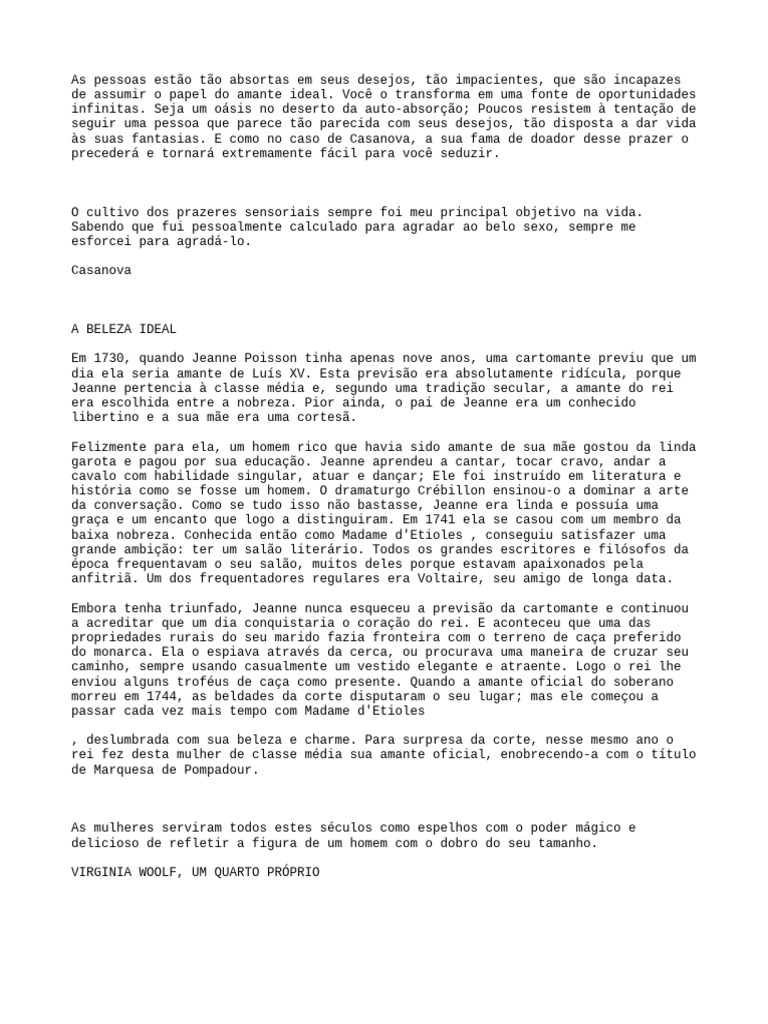 As pessoas estão tão absortas em seus desejos, tão impacientes, que são incapazes de assumir o papel do amante ideal. Você o transforma em uma fonte de oportunidades infinitas. Seja um oásis no deserto da auto-absorção; Poucos resistem à tentação de seguir uma pessoa que parece tão parecida com seus desejos, tão disposta a dar vida às suas fantasias. E como no caso de Casanova, a sua fama de doador desse prazer o precederá e tornará extremamente fácil para você seduzir.

O cultivo dos prazeres sensoriais sempre foi meu principal objetivo na vida. Sabendo que fui pessoalmente calculado para agradar ao belo sexo, sempre me esforcei para agradá-lo.

Casanova

A BELEZA IDEAL

Em 1730, quando Jeanne Poisson tinha apenas nove anos, uma cartomante previu que um dia ela seria amante de Luís XV. Esta previsão era absolutamente ridícula, porque Jeanne pertencia à classe média e, segundo uma tradição secular, a amante do rei era escolhida entre a nobreza. Pior ainda, o pai de Jeanne era um conhecido libertino e a sua mãe era uma cortesã.

Felizmente para ela, um homem rico que havia sido amante de sua mãe gostou da linda garota e pagou por sua educação. Jeanne aprendeu a cantar, tocar cravo, andar a cavalo com habilidade singular, atuar e dançar; Ele foi instruído em literatura e história como se fosse um homem. O dramaturgo Crébillon ensinou-o a dominar a arte da conversação. Como se tudo isso não bastasse, Jeanne era linda e possuía uma graça e um encanto que logo a distinguiram. Em 1741 ela se casou com um membro da baixa nobreza. Conhecida então como Madame d'Etioles , conseguiu satisfazer uma grande ambição: ter um salão literário. Todos os grandes escritores e filósofos da época frequentavam o seu salão, muitos deles porque estavam apaixonados pela anfitriã. Um dos frequentadores regulares era Voltaire, seu amigo de longa data.

Embora tenha triunfado, Jeanne nunca esqueceu a previsão da cartomante e continuou a acreditar que um dia conquistaria o coração do rei. E aconteceu que uma das propriedades rurais do seu marido fazia fronteira com o terreno de caça preferido do monarca. Ela o espiava através da cerca, ou procurava uma maneira de cruzar seu caminho, sempre usando casualmente um vestido elegante e atraente. Logo o rei lhe enviou alguns troféus de caça como presente. Quando a amante oficial do soberano morreu em 1744, as beldades da corte disputaram o seu lugar; mas ele começou a passar cada vez mais tempo com Madame d'Etioles

, deslumbrada com sua beleza e charme. Para surpresa da corte, nesse mesmo ano o rei fez desta mulher de classe média sua amante oficial, enobrecendo-a com o título de Marquesa de Pompadour.

As mulheres serviram todos estes séculos como espelhos com o poder mágico e delicioso de refletir a figura de um homem com o dobro do seu tamanho.

VIRGINIA WOOLF, UM QUARTO PRÓPRIO